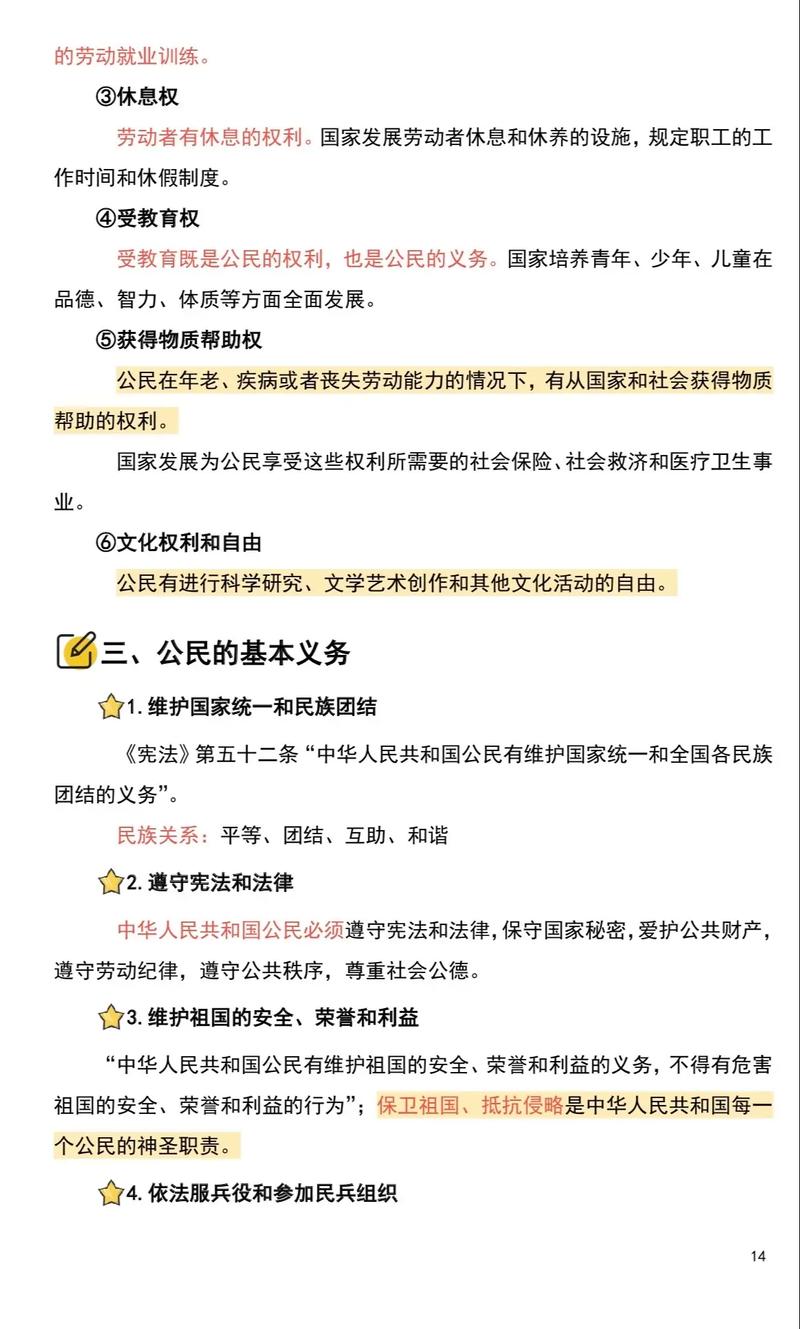 的劳动就业训练。

③休息权

劳动者有休息的权利。国家发展劳动者休息和休养的设施，规定职工的工作时间和休假制度。

④受教育权

受教育既是公民的权利，也是公民的义务。国家培养青年、少年、儿童在品德、智力、体质等方面全面发展。

⑤获得物质帮助权

公民在年老、疾病或者丧失劳动能力的情况下，有从国家和社会获得物质帮助的权利。

国家发展为公民享受这些权利所需要的社会保险、社会救济和医疗卫生事业。

⑥文化权利和自由

公民有进行科学研究、文学艺术创作和其他文化活动的自由。

三、公民的基本义务

1. 维护国家统一和民族团结

《宪法》第五十二条“中华人民共和国公民有维护国家统一和全国各民族团结的义务”。

民族关系：平等、团结、互助、和谐

2. 遵守宪法和法律

中华人民共和国公民必须遵守宪法和法律，保守国家秘密，爱护公共财产，遵守劳动纪律，遵守公共秩序，尊重社会公德。

3. 维护祖国的安全、荣誉和利益

“中华人民共和国公民有维护祖国的安全、荣誉和利益的义务，不得有危害祖国的安全、荣誉和利益的行为”；保卫祖国、抵抗侵略是中华人民共和国每一个公民的神圣职责。

4. 依法服兵役和参加民兵组织

14